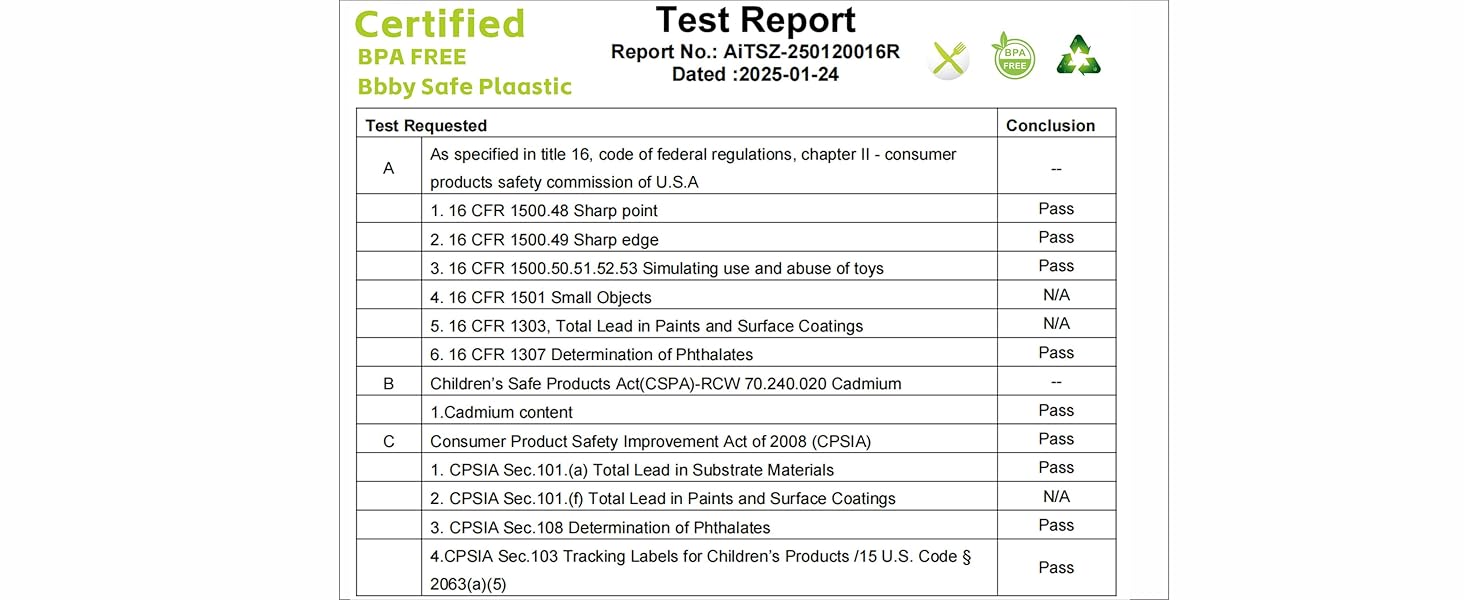 Certified
BPA FREE
Bbby Safe Plaastic

Test Report
Report No.: AiTSZ-250120016R
Dated :2025-01-24

BPA FREE

| Test Requested | | Conclusion |
|---|---|---|
| A | As specified in title 16, code of federal regulations, chapter II - consumer products safety commission of U.S.A | -- |
| | 1. 16 CFR 1500.48 Sharp point | Pass |
| | 2. 16 CFR 1500.49 Sharp edge | Pass |
| | 3. 16 CFR 1500.50.51.52.53 Simulating use and abuse of toys | Pass |
| | 4. 16 CFR 1501 Small Objects | N/A |
| | 5. 16 CFR 1303, Total Lead in Paints and Surface Coatings | N/A |
| | 6. 16 CFR 1307 Determination of Phthalates | Pass |
| B | Children's Safe Products Act(CSPA)-RCW 70.240.020 Cadmium | -- |
| | 1.Cadmium content | Pass |
| C | Consumer Product Safety Improvement Act of 2008 (CPSIA) | Pass |
| | 1. CPSIA Sec.101.(a) Total Lead in Substrate Materials | Pass |
| | 2. CPSIA Sec.101.(f) Total Lead in Paints and Surface Coatings | N/A |
| | 3. CPSIA Sec.108 Determination of Phthalates | Pass |
| | 4.CPSIA Sec.103 Tracking Labels for Children's Products /15 U.S. Code § 2063(a)(5) | Pass |